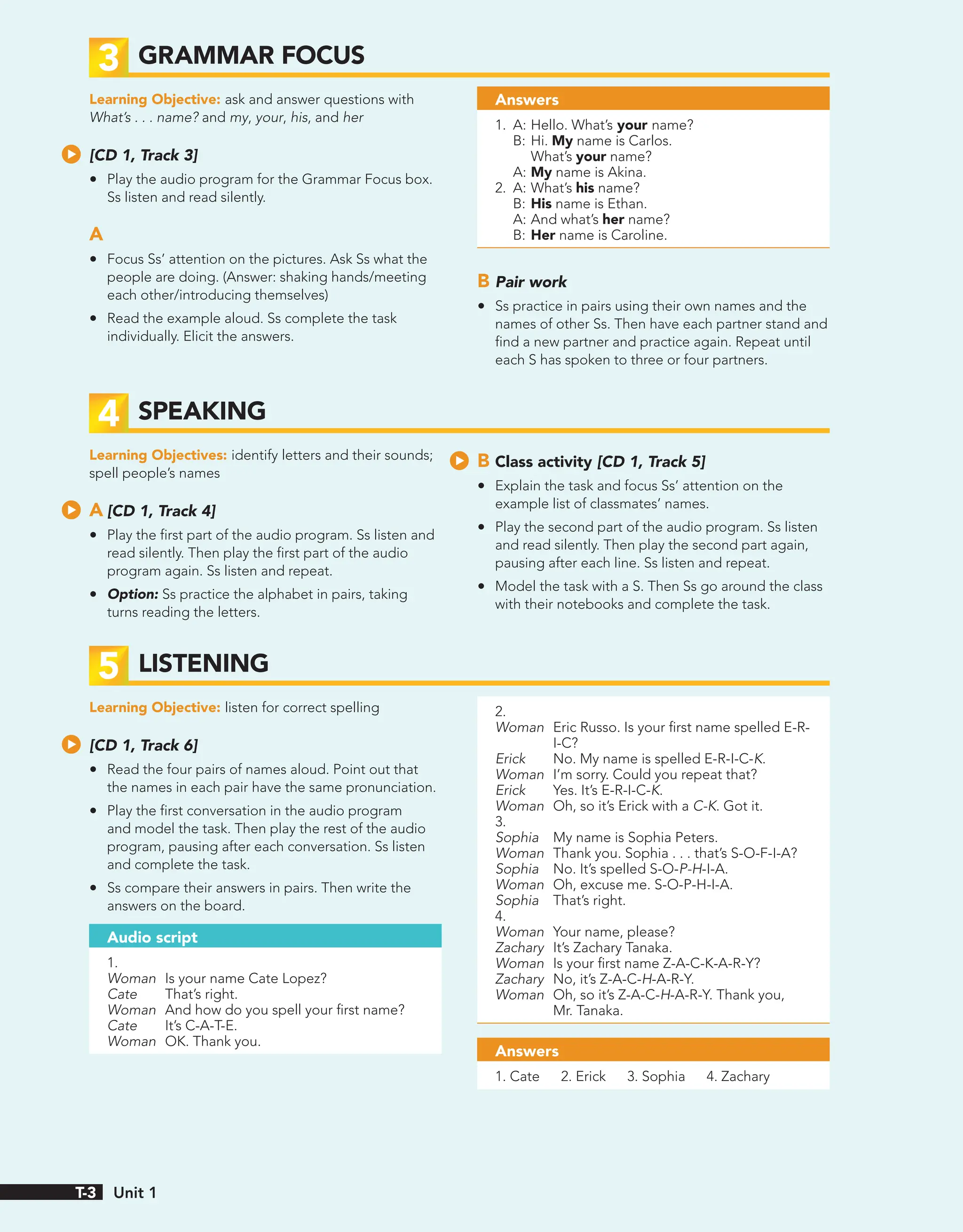 3 GRAMMAR FOCUS

Learning Objective: ask and answer questions with What's . . . name? and my, your, his, and her

[CD 1, Track 3]

• Play the audio program for the Grammar Focus box. Ss listen and read silently.

A

• Focus Ss' attention on the pictures. Ask Ss what the people are doing. (Answer: shaking hands/meeting each other/introducing themselves)
• Read the example aloud. Ss complete the task individually. Elicit the answers.

Answers

1. A: Hello. What's your name?
B: Hi. My name is Carlos.
What's your name?
A: My name is Akina.
2. A: What's his name?
B: His name is Ethan.
A: And what's her name?
B: Her name is Caroline.

B Pair work

• Ss practice in pairs using their own names and the names of other Ss. Then have each partner stand and find a new partner and practice again. Repeat until each S has spoken to three or four partners.

4 SPEAKING

Learning Objectives: identify letters and their sounds; spell people's names

A [CD 1, Track 4]

• Play the first part of the audio program. Ss listen and read silently. Then play the first part of the audio program again. Ss listen and repeat.
• Option: Ss practice the alphabet in pairs, taking turns reading the letters.

B Class activity [CD 1, Track 5]

• Explain the task and focus Ss' attention on the example list of classmates' names.
• Play the second part of the audio program. Ss listen and read silently. Then play the second part again, pausing after each line. Ss listen and repeat.
• Model the task with a S. Then Ss go around the class with their notebooks and complete the task.

5 LISTENING

Learning Objective: listen for correct spelling

[CD 1, Track 6]

• Read the four pairs of names aloud. Point out that the names in each pair have the same pronunciation.
• Play the first conversation in the audio program and model the task. Then play the rest of the audio program, pausing after each conversation. Ss listen and complete the task.
• Ss compare their answers in pairs. Then write the answers on the board.

Audio script

1.
Woman Is your name Cate Lopez?
Cate That's right.
Woman And how do you spell your first name?
Cate It's C-A-T-E.
Woman OK. Thank you.

2.
Woman Eric Russo. Is your first name spelled E-R-I-C?
Erick No. My name is spelled E-R-I-C-K.
Woman I'm sorry. Could you repeat that?
Erick Yes. It's E-R-I-C-K.
Woman Oh, so it's Erick with a C-K. Got it.
3.
Sophia My name is Sophia Peters.
Woman Thank you. Sophia . . . that's S-O-F-I-A?
Sophia No. It's spelled S-O-P-H-I-A.
Woman Oh, excuse me. S-O-P-H-I-A.
Sophia That's right.
4.
Woman Your name, please?
Zachary It's Zachary Tanaka.
Woman Is your first name Z-A-C-K-A-R-Y?
Zachary No, it's Z-A-C-H-A-R-Y.
Woman Oh, so it's Z-A-C-H-A-R-Y. Thank you, Mr. Tanaka.

Answers

1. Cate 2. Erick 3. Sophia 4. Zachary

T-3 Unit 1